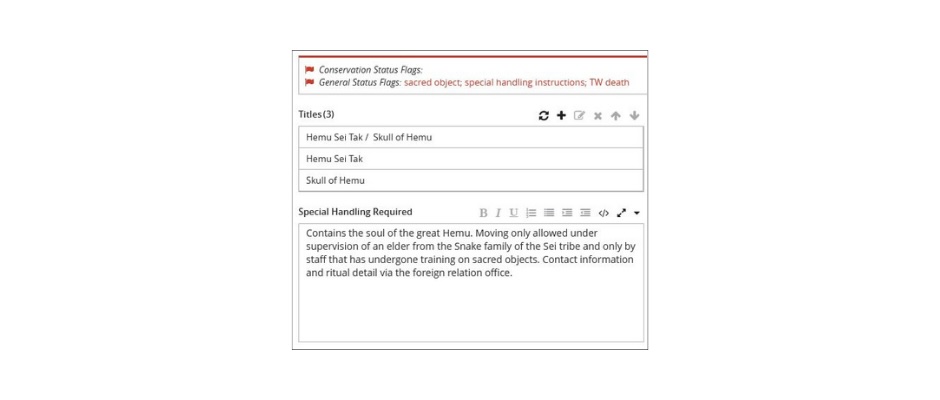 Conservation Status Flags:
General Status Flags: sacred object; special handling instructions; TW death

Titles (3)

| Hemu Sei Tak / Skull of Hemu |
|---|
| Hemu Sei Tak |
| Skull of Hemu |

Special Handling Required

B I U

Contains the soul of the great Hemu. Moving only allowed under supervision of an elder from the Snake family of the Sei tribe and only by staff that has undergone training on sacred objects. Contact information and ritual detail via the foreign relation office.